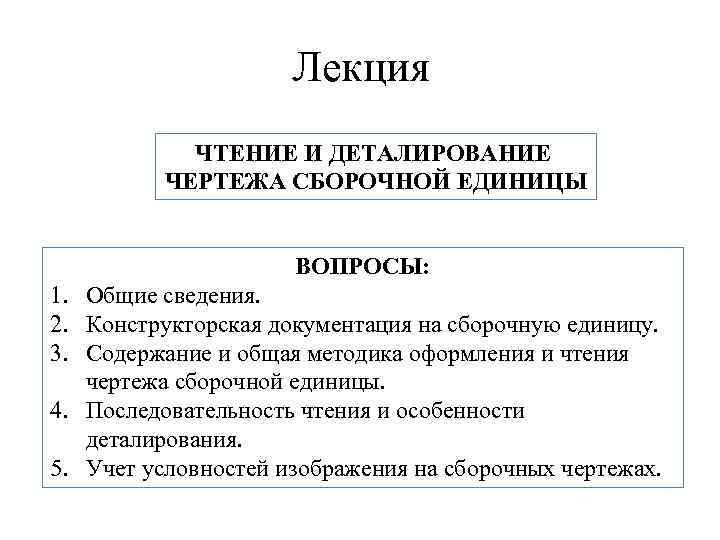 Лекция

ЧТЕНИЕ И ДЕТАЛИРОВАНИЕ ЧЕРТЕЖА СБОРОЧНОЙ ЕДИНИЦЫ

ВОПРОСЫ:

1. Общие сведения.
2. Конструкторская документация на сборочную единицу.
3. Содержание и общая методика оформления и чтения чертежа сборочной единицы.
4. Последовательность чтения и особенности деталирования.
5. Учет условностей изображения на сборочных чертежах.